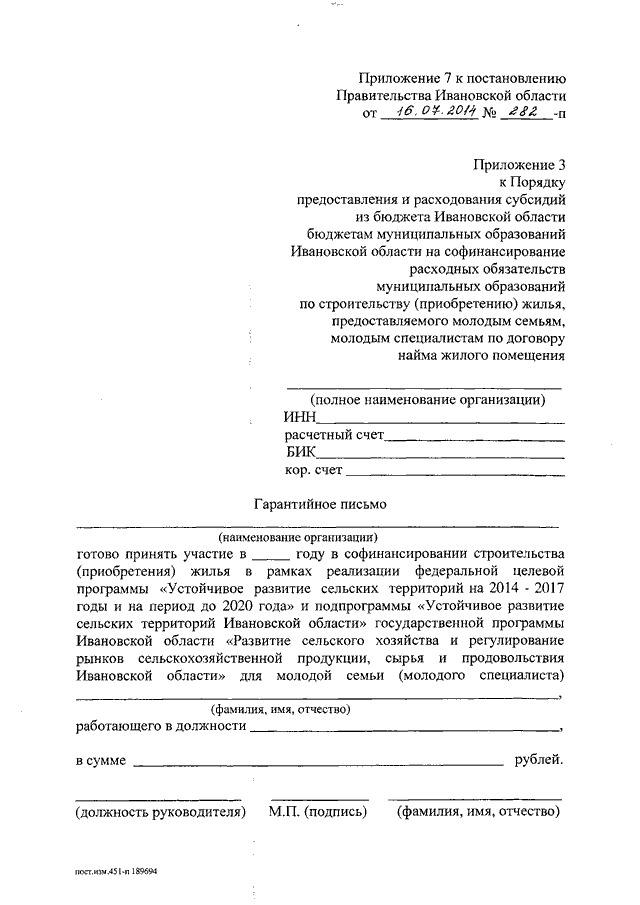 Приложение 7 к постановлению Правительства Ивановской области от 16.07.2014 № 282 -п

Приложение 3
к Порядку
предоставления и расходования субсидий из бюджета Ивановской области бюджетам муниципальных образований Ивановской области на софинансирование расходных обязательств муниципальных образований по строительству (приобретению) жилья, предоставляемого молодым семьям, молодым специалистам по договору найма жилого помещения

(полное наименование организации)
ИНН
расчетный счет
БИК
кор. счет

Гарантийное письмо

(наименование организации)
готово принять участие в _____ году в софинансировании строительства (приобретения) жилья в рамках реализации федеральной целевой программы «Устойчивое развитие сельских территорий на 2014 - 2017 годы и на период до 2020 года» и подпрограммы «Устойчивое развитие сельских территорий Ивановской области» государственной программы Ивановской области «Развитие сельского хозяйства и регулирование рынков сельскохозяйственной продукции, сырья и продовольствия Ивановской области» для молодой семьи (молодого специалиста) ,
(фамилия, имя, отчество)
работающего в должности ,

в сумме рублей.

(должность руководителя) М.П. (подпись) (фамилия, имя, отчество)

пост.изм.451-п 189694